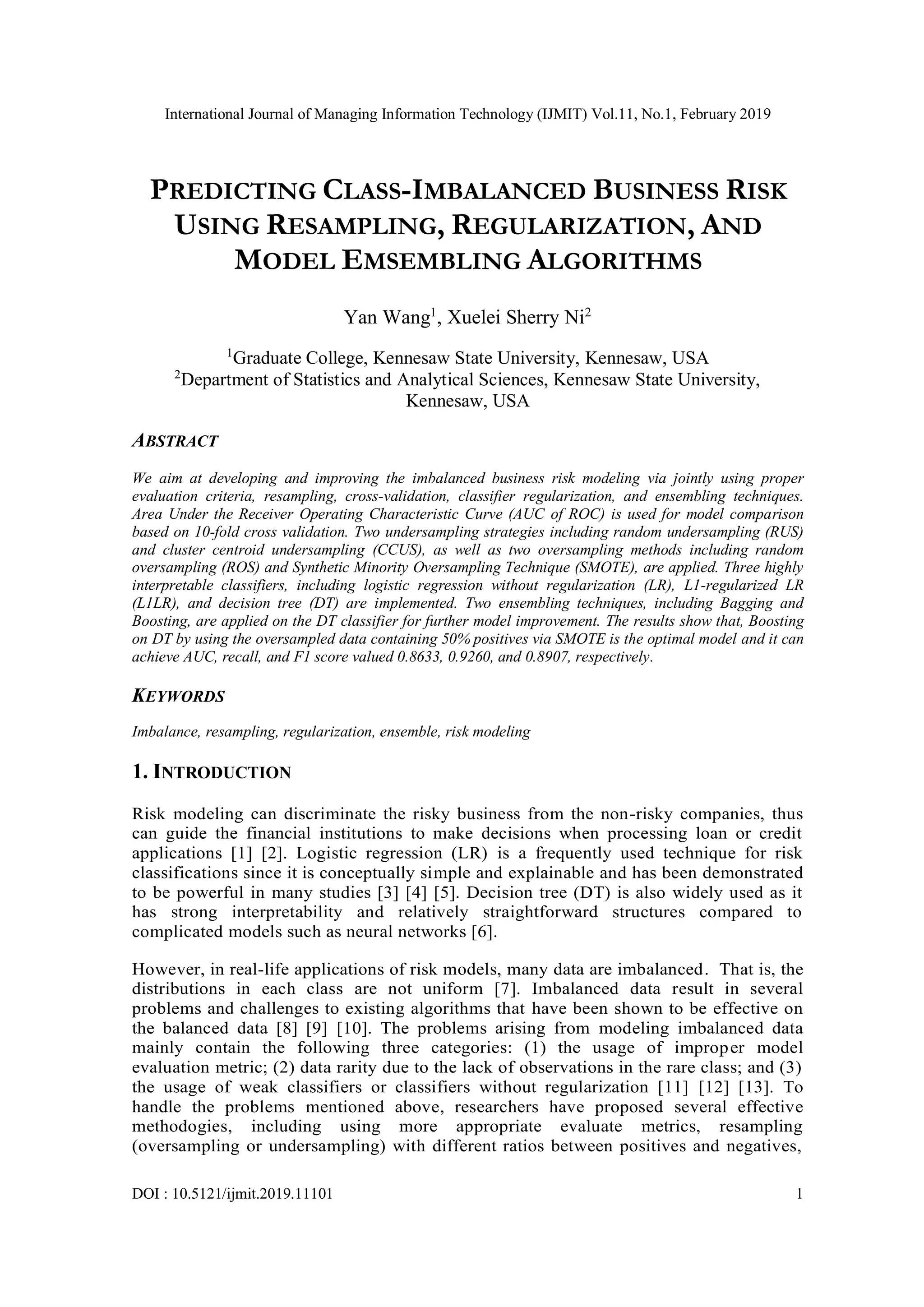 International Journal of Managing Information Technology (IJMIT) Vol.11, No.1, February 2019

PREDICTING CLASS-IMBALANCED BUSINESS RISK USING RESAMPLING, REGULARIZATION, AND MODEL EMSEMBLING ALGORITHMS

Yan Wang$^1$, Xuelei Sherry Ni$^2$

$^1$Graduate College, Kennesaw State University, Kennesaw, USA
$^2$Department of Statistics and Analytical Sciences, Kennesaw State University, Kennesaw, USA

ABSTRACT

We aim at developing and improving the imbalanced business risk modeling via jointly using proper evaluation criteria, resampling, cross-validation, classifier regularization, and ensembling techniques. Area Under the Receiver Operating Characteristic Curve (AUC of ROC) is used for model comparison based on 10-fold cross validation. Two undersampling strategies including random undersampling (RUS) and cluster centroid undersampling (CCUS), as well as two oversampling methods including random oversampling (ROS) and Synthetic Minority Oversampling Technique (SMOTE), are applied. Three highly interpretable classifiers, including logistic regression without regularization (LR), L1-regularized LR (L1LR), and decision tree (DT) are implemented. Two ensembling techniques, including Bagging and Boosting, are applied on the DT classifier for further model improvement. The results show that, Boosting on DT by using the oversampled data containing 50% positives via SMOTE is the optimal model and it can achieve AUC, recall, and F1 score valued 0.8633, 0.9260, and 0.8907, respectively.

KEYWORDS

Imbalance, resampling, regularization, ensemble, risk modeling

1. INTRODUCTION

Risk modeling can discriminate the risky business from the non-risky companies, thus can guide the financial institutions to make decisions when processing loan or credit applications [1] [2]. Logistic regression (LR) is a frequently used technique for risk classifications since it is conceptually simple and explainable and has been demonstrated to be powerful in many studies [3] [4] [5]. Decision tree (DT) is also widely used as it has strong interpretability and relatively straightforward structures compared to complicated models such as neural networks [6].

However, in real-life applications of risk models, many data are imbalanced. That is, the distributions in each class are not uniform [7]. Imbalanced data result in several problems and challenges to existing algorithms that have been shown to be effective on the balanced data [8] [9] [10]. The problems arising from modeling imbalanced data mainly contain the following three categories: (1) the usage of improper model evaluation metric; (2) data rarity due to the lack of observations in the rare class; and (3) the usage of weak classifiers or classifiers without regularization [11] [12] [13]. To handle the problems mentioned above, researchers have proposed several effective methodogies, including using more appropriate evaluate metrics, resampling (oversampling or undersampling) with different ratios between positives and negatives,

DOI : 10.5121/ijmit.2019.11101 1